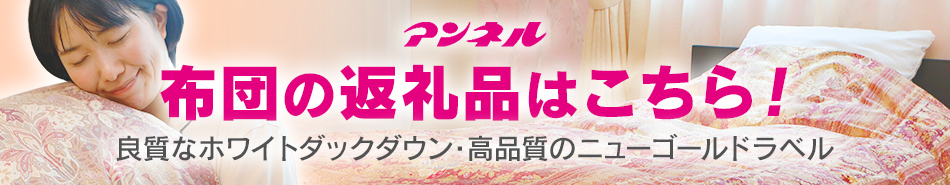 アンネル

布団の返礼品はこちら！

良質なホワイトダックダウン･高品質のニューゴールドラベル